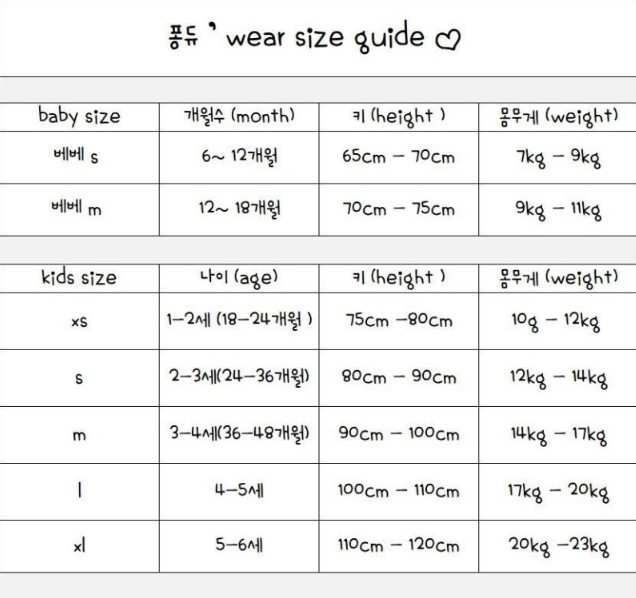 퐁듀 ' wear size guide ♡

| baby size | 개월수 (month) | 키 (height ) | 몸무게 (weight) |
|---|---|---|---|
| 베베 s | 6~ 12개월 | 65cm - 70cm | 7kg - 9kg |
| 베베 m | 12~ 18개월 | 70cm - 75cm | 9kg - 11kg |

| kids size | 나이 (age) | 키 (height ) | 몸무게 (weight) |
|---|---|---|---|
| xs | 1-2세 (18-24개월 ) | 75cm -80cm | 10g - 12kg |
| s | 2-3세(24-36개월) | 80cm - 90cm | 12kg - 14kg |
| m | 3-4세(36-48개월) | 90cm - 100cm | 14kg - 17kg |
| l | 4-5세 | 100cm - 110cm | 17kg - 20kg |
| xl | 5-6세 | 110cm - 120cm | 20kg -23kg |